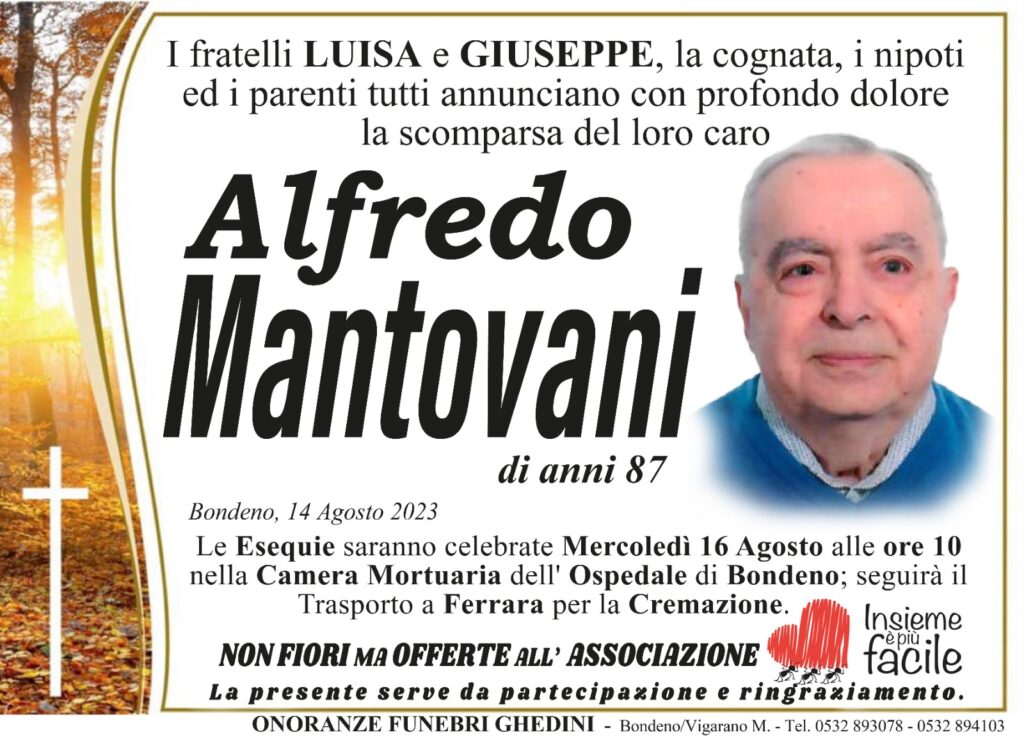 I fratelli LUISA e GIUSEPPE, la cognata, i nipoti ed i parenti tutti annunciano con profondo dolore la scomparsa del loro caro

Alfredo
Mantovani

di anni 87

Bondeno, 14 Agosto 2023

Le Esequie saranno celebrate Mercoledì 16 Agosto alle ore 10 nella Camera Mortuaria dell' Ospedale di Bondeno; seguirà il Trasporto a Ferrara per la Cremazione.

NON FIORI MA OFFERTE ALL' ASSOCIAZIONE

Insieme è più facile

La presente serve da partecipazione e ringraziamento.

ONORANZE FUNEBRI GHEDINI - Bondeno/Vigarano M. - Tel. 0532 893078 - 0532 894103